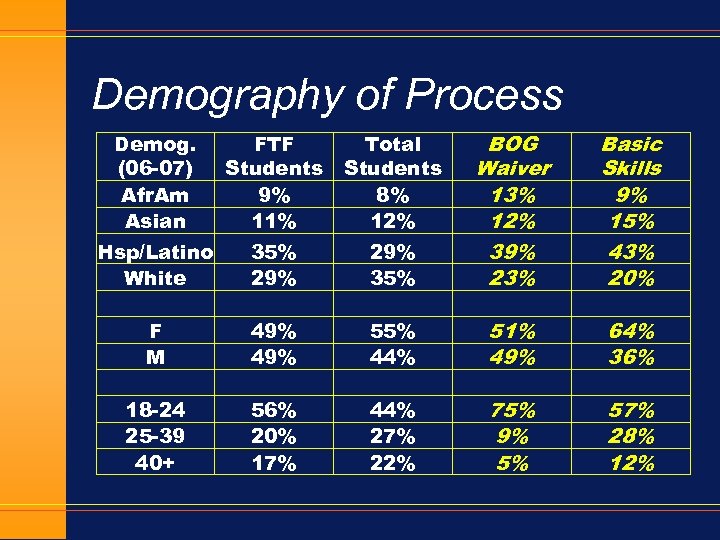 Demography of Process

| Demog. (06-07) | FTF Students | Total Students | BOG Waiver | Basic Skills |
|---|---|---|---|---|
| AfrAm | 9% | 8% | 13% | 9% |
| Asian | 11% | 12% | 12% | 15% |
| Hsp/Latino | 35% | 29% | 39% | 43% |
| White | 29% | 35% | 23% | 20% |
| | | | | |
| F | 49% | 55% | 51% | 64% |
| M | 49% | 44% | 49% | 36% |
| | | | | |
| 18-24 | 56% | 44% | 75% | 57% |
| 25-39 | 20% | 27% | 9% | 28% |
| 40+ | 17% | 22% | 5% | 12% |